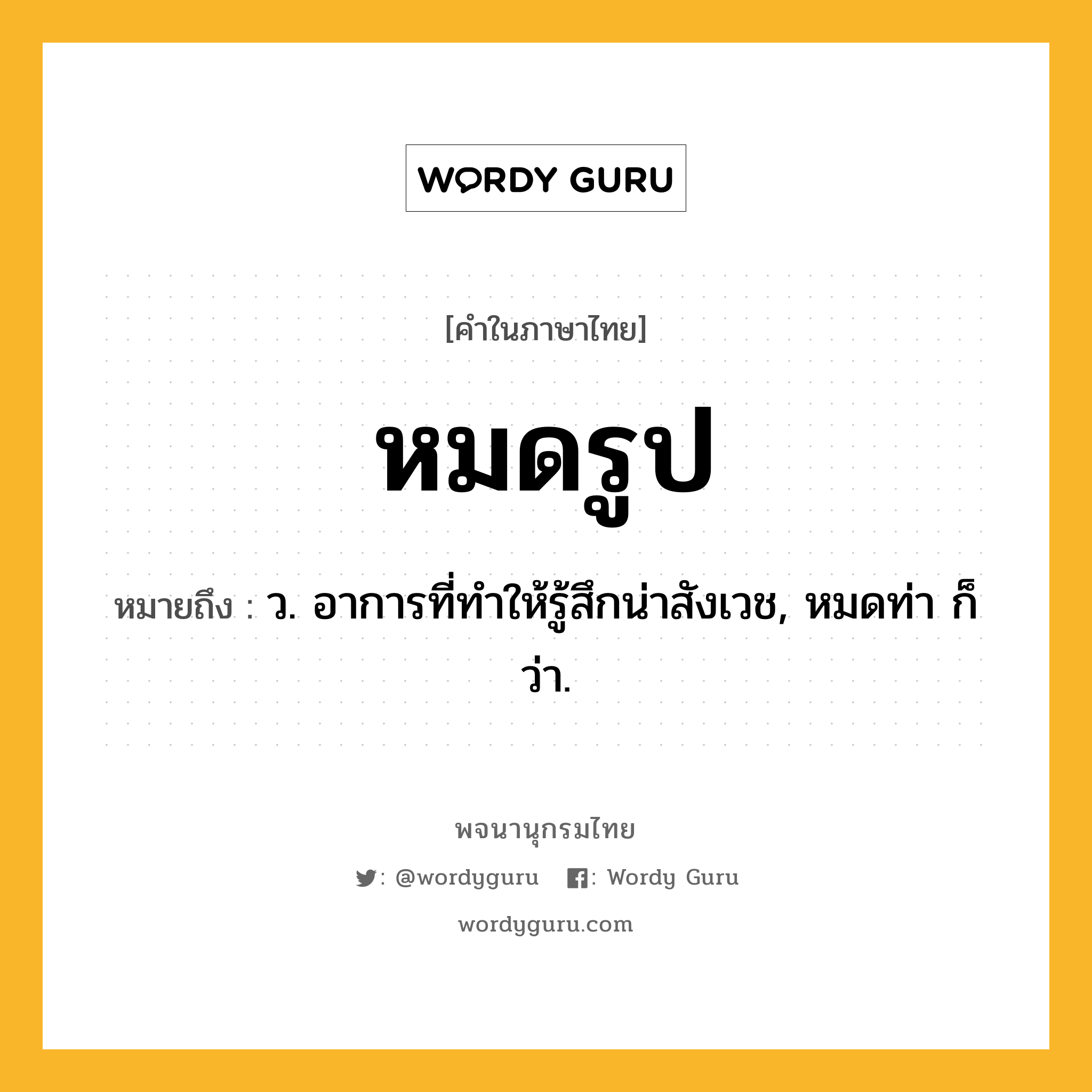 WORDY GURU

[คำในภาษาไทย]

หมดรูป

หมายถึง : ว. อาการที่ทำให้รู้สึกน่าสังเวช, หมดท่า ก็ว่า.

พจนานุกรมไทย

: @wordyguru : Wordy Guru

wordyguru.com